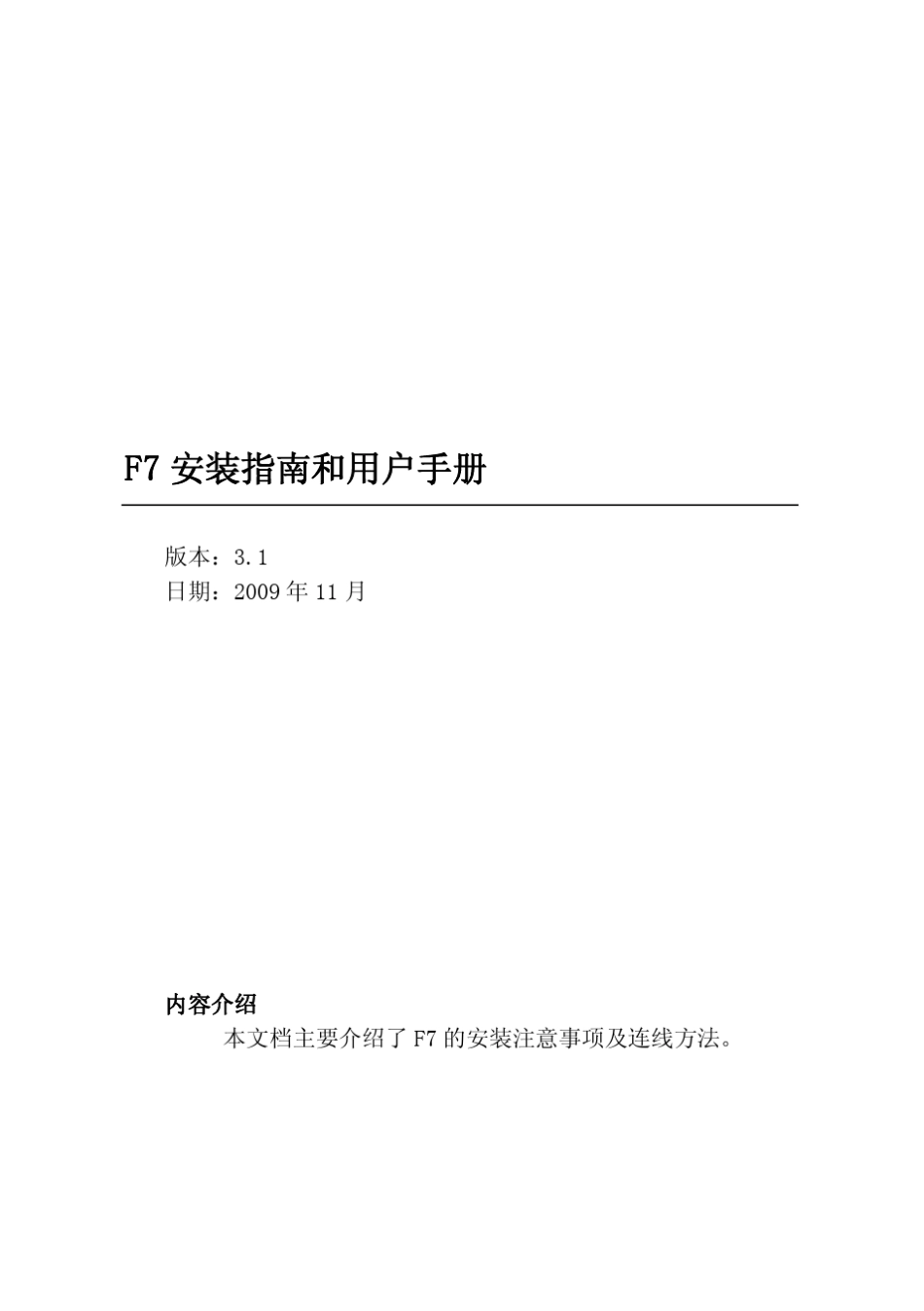 F7 安装指南和用户手册

版本：3.1
日期：2009 年 11 月

内容介绍

本文档主要介绍了 F7 的安装注意事项及连线方法。